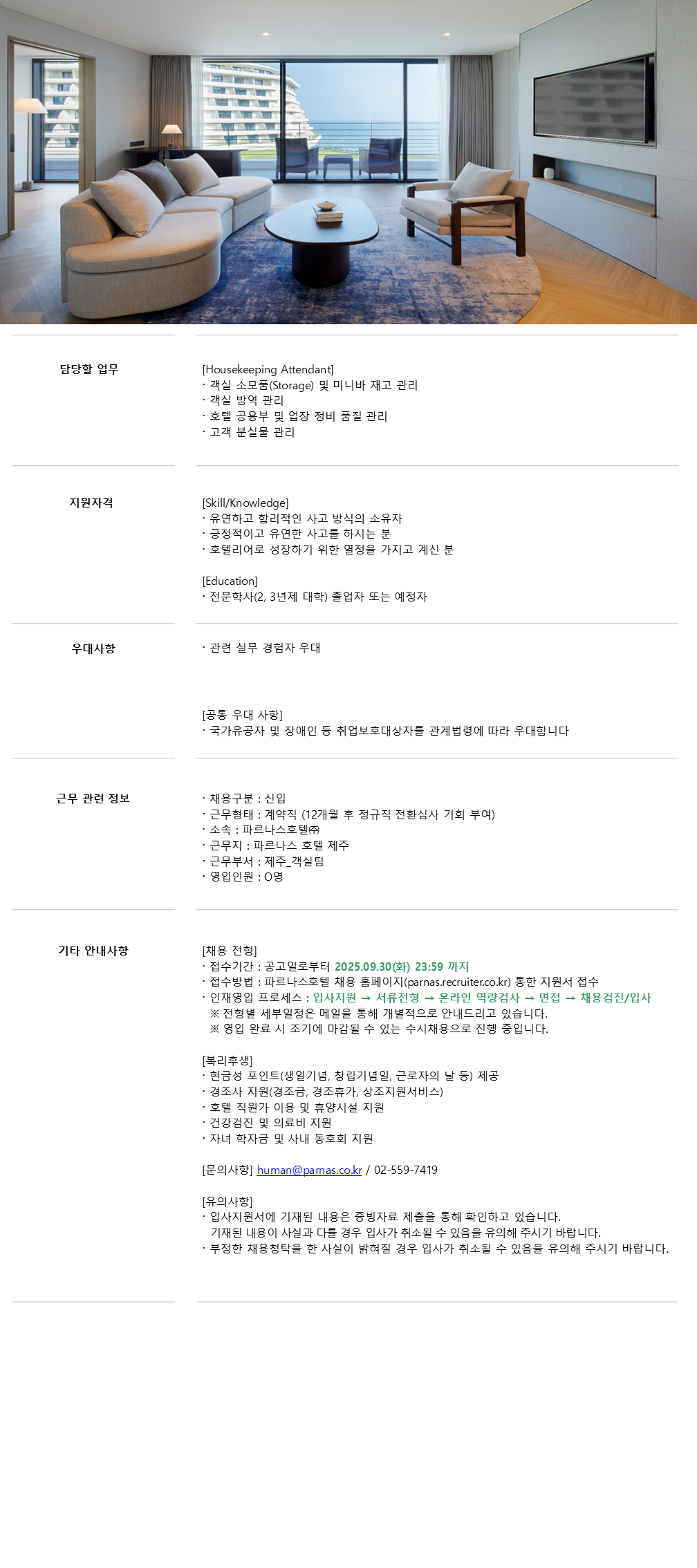 담당할 업무

[Housekeeping Attendant]
· 객실 소모품(Storage) 및 미니바 재고 관리
· 객실 방역 관리
· 호텔 공용부 및 업장 정비 품질 관리
· 고객 분실물 관리

지원자격

[Skill/Knowledge]
· 유연하고 합리적인 사고 방식의 소유자
· 긍정적이고 유연한 사고를 하시는 분
· 호텔리어로 성장하기 위한 열정을 가지고 계신 분

[Education]
· 전문학사(2, 3년제 대학) 졸업자 또는 예정자

우대사항

· 관련 실무 경험자 우대

[공통 우대 사항]
· 국가유공자 및 장애인 등 취업보호대상자를 관계법령에 따라 우대합니다

근무 관련 정보

· 채용구분 : 신입
· 근무형태 : 계약직 (12개월 후 정규직 전환심사 기회 부여)
· 소속 : 파르나스호텔㈜
· 근무지 : 파르나스 호텔 제주
· 근무부서 : 제주_객실팀
· 영입인원 : O명

기타 안내사항

[채용 전형]
· 접수기간 : 공고일로부터 2025.09.30(화) 23:59 까지
· 접수방법 : 파르나스호텔 채용 홈페이지(parnas.recruiter.co.kr) 통한 지원서 접수
· 인재영입 프로세스 : 입사지원 → 서류전형 → 온라인 역량검사 → 면접 → 채용검진/입사
※ 전형별 세부일정은 메일을 통해 개별적으로 안내드리고 있습니다.
※ 영입 완료 시 조기에 마감될 수 있는 수시채용으로 진행 중입니다.

[복리후생]
· 현금성 포인트(생일기념, 창립기념일, 근로자의 날 등) 제공
· 경조사 지원(경조금, 경조휴가, 상조지원서비스)
· 호텔 직원가 이용 및 휴양시설 지원
· 건강검진 및 의료비 지원
· 자녀 학자금 및 사내 동호회 지원

[문의사항] human@parnas.co.kr / 02-559-7419

[유의사항]
· 입사지원서에 기재된 내용은 증빙자료 제출을 통해 확인하고 있습니다.
기재된 내용이 사실과 다를 경우 입사가 취소될 수 있음을 유의해 주시기 바랍니다.
· 부정한 채용청탁을 한 사실이 밝혀질 경우 입사가 취소될 수 있음을 유의해 주시기 바랍니다.